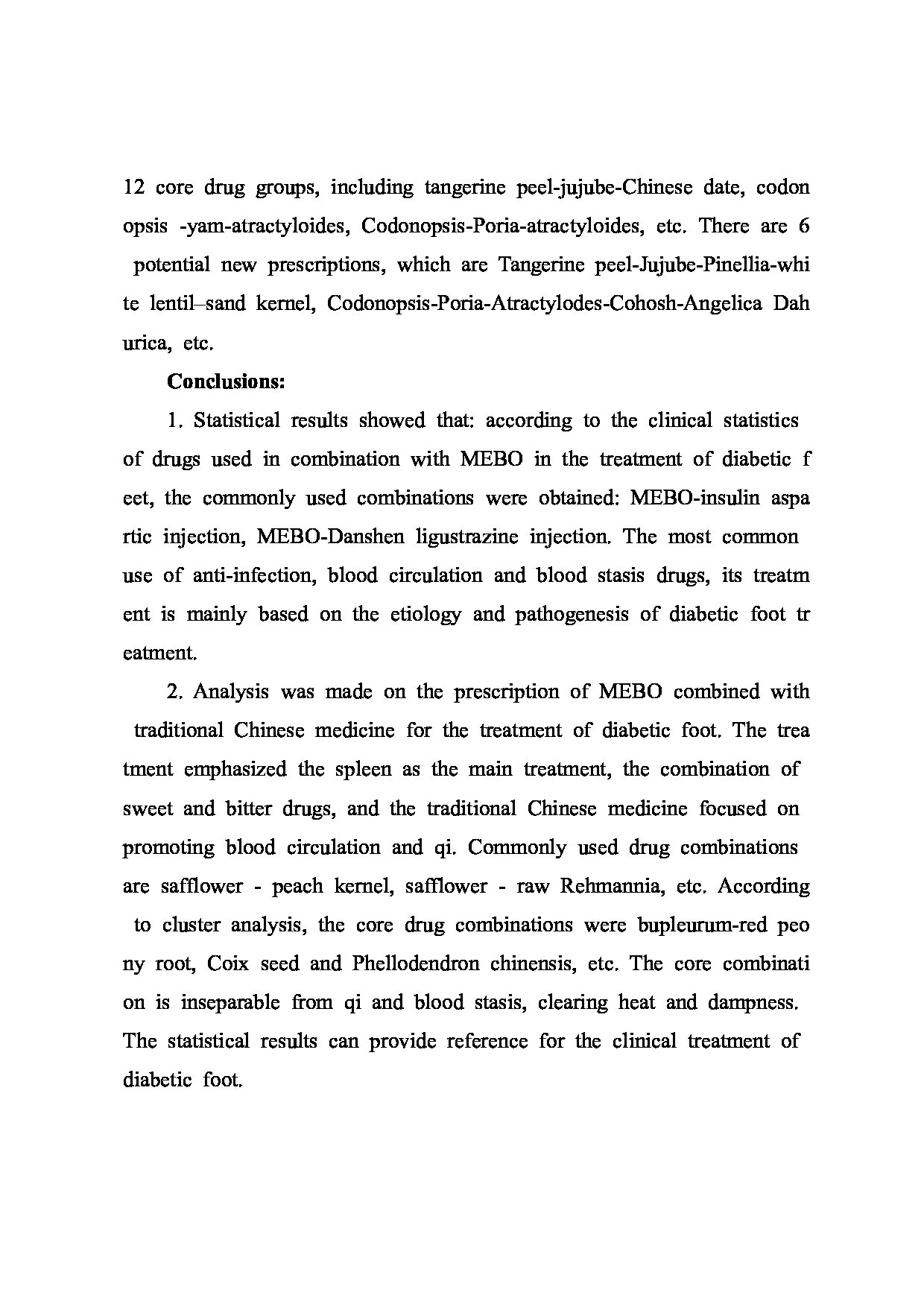 12 core drug groups, including tangerine peel-jujube-Chinese date, codon opsis -yam-atractyloides, Codonopsis-Poria-atractyloides, etc. There are 6 potential new prescriptions, which are Tangerine peel-Jujube-Pinellia-whi te lentil–sand kernel, Codonopsis-Poria-Atractylodes-Cohosh-Angelica Dah urica, etc.

Conclusions:

1. Statistical results showed that: according to the clinical statistics of drugs used in combination with MEBO in the treatment of diabetic f eet, the commonly used combinations were obtained: MEBO-insulin aspa rtic injection, MEBO-Danshen ligustrazine injection. The most common use of anti-infection, blood circulation and blood stasis drugs, its treatm ent is mainly based on the etiology and pathogenesis of diabetic foot tr eatment.

2. Analysis was made on the prescription of MEBO combined with traditional Chinese medicine for the treatment of diabetic foot. The trea tment emphasized the spleen as the main treatment, the combination of sweet and bitter drugs, and the traditional Chinese medicine focused on promoting blood circulation and qi. Commonly used drug combinations are safflower - peach kernel, safflower - raw Rehmannia, etc. According to cluster analysis, the core drug combinations were bupleurum-red peo ny root, Coix seed and Phellodendron chinensis, etc. The core combinati on is inseparable from qi and blood stasis, clearing heat and dampness. The statistical results can provide reference for the clinical treatment of diabetic foot.